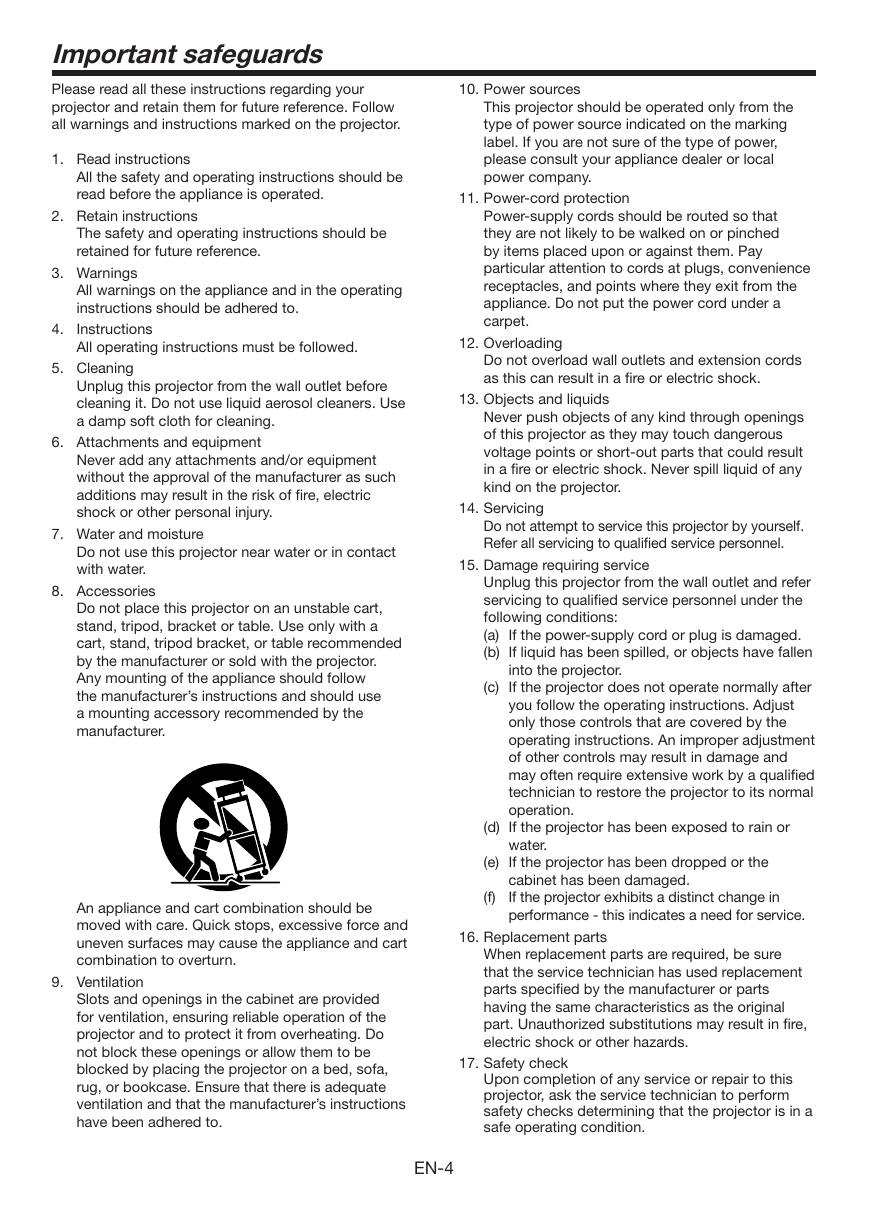 Important safeguards

Please read all these instructions regarding your projector and retain them for future reference. Follow all warnings and instructions marked on the projector.

1. Read instructions
All the safety and operating instructions should be read before the appliance is operated.

2. Retain instructions
The safety and operating instructions should be retained for future reference.

3. Warnings
All warnings on the appliance and in the operating instructions should be adhered to.

4. Instructions
All operating instructions must be followed.

5. Cleaning
Unplug this projector from the wall outlet before cleaning it. Do not use liquid aerosol cleaners. Use a damp soft cloth for cleaning.

6. Attachments and equipment
Never add any attachments and/or equipment without the approval of the manufacturer as such additions may result in the risk of fire, electric shock or other personal injury.

7. Water and moisture
Do not use this projector near water or in contact with water.

8. Accessories
Do not place this projector on an unstable cart, stand, tripod, bracket or table. Use only with a cart, stand, tripod bracket, or table recommended by the manufacturer or sold with the projector. Any mounting of the appliance should follow the manufacturer's instructions and should use a mounting accessory recommended by the manufacturer.

An appliance and cart combination should be moved with care. Quick stops, excessive force and uneven surfaces may cause the appliance and cart combination to overturn.

9. Ventilation
Slots and openings in the cabinet are provided for ventilation, ensuring reliable operation of the projector and to protect it from overheating. Do not block these openings or allow them to be blocked by placing the projector on a bed, sofa, rug, or bookcase. Ensure that there is adequate ventilation and that the manufacturer's instructions have been adhered to.

10. Power sources
This projector should be operated only from the type of power source indicated on the marking label. If you are not sure of the type of power, please consult your appliance dealer or local power company.

11. Power-cord protection
Power-supply cords should be routed so that they are not likely to be walked on or pinched by items placed upon or against them. Pay particular attention to cords at plugs, convenience receptacles, and points where they exit from the appliance. Do not put the power cord under a carpet.

12. Overloading
Do not overload wall outlets and extension cords as this can result in a fire or electric shock.

13. Objects and liquids
Never push objects of any kind through openings of this projector as they may touch dangerous voltage points or short-out parts that could result in a fire or electric shock. Never spill liquid of any kind on the projector.

14. Servicing
Do not attempt to service this projector by yourself. Refer all servicing to qualified service personnel.

15. Damage requiring service
Unplug this projector from the wall outlet and refer servicing to qualified service personnel under the following conditions:
(a) If the power-supply cord or plug is damaged.
(b) If liquid has been spilled, or objects have fallen into the projector.
(c) If the projector does not operate normally after you follow the operating instructions. Adjust only those controls that are covered by the operating instructions. An improper adjustment of other controls may result in damage and may often require extensive work by a qualified technician to restore the projector to its normal operation.
(d) If the projector has been exposed to rain or water.
(e) If the projector has been dropped or the cabinet has been damaged.
(f) If the projector exhibits a distinct change in performance - this indicates a need for service.

16. Replacement parts
When replacement parts are required, be sure that the service technician has used replacement parts specified by the manufacturer or parts having the same characteristics as the original part. Unauthorized substitutions may result in fire, electric shock or other hazards.

17. Safety check
Upon completion of any service or repair to this projector, ask the service technician to perform safety checks determining that the projector is in a safe operating condition.

EN-4